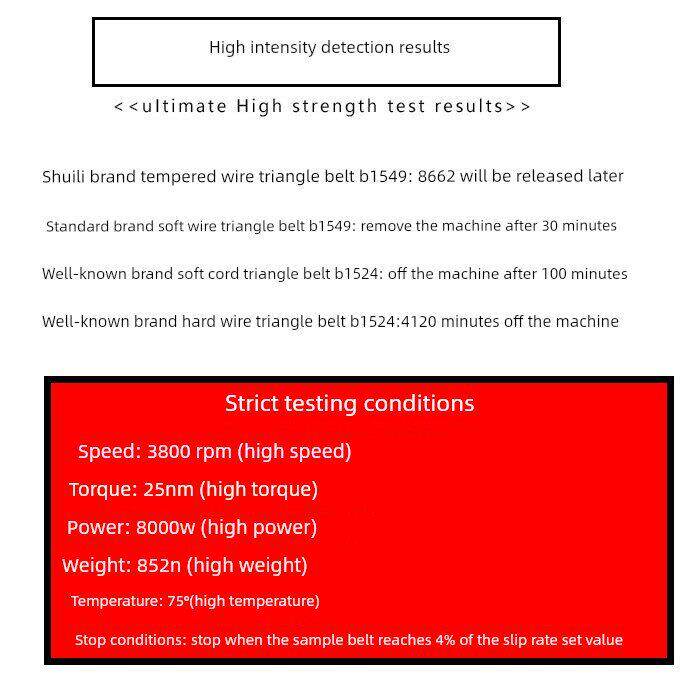 High intensity detection results

<<ultimate High strength test results>>

Shuili brand tempered wire triangle belt b1549: 8662 will be released later

Standard brand soft wire triangle belt b1549: remove the machine after 30 minutes

Well-known brand soft cord triangle belt b1524: off the machine after 100 minutes

Well-known brand hard wire triangle belt b1524:4120 minutes off the machine

Strict testing conditions

Speed: 3800 rpm (high speed)

Torque: 25nm (high torque)

Power: 8000w (high power)

Weight: 852n (high weight)

Temperature: 75°(high temperature)

Stop conditions: stop when the sample belt reaches 4% of the slip rate set value